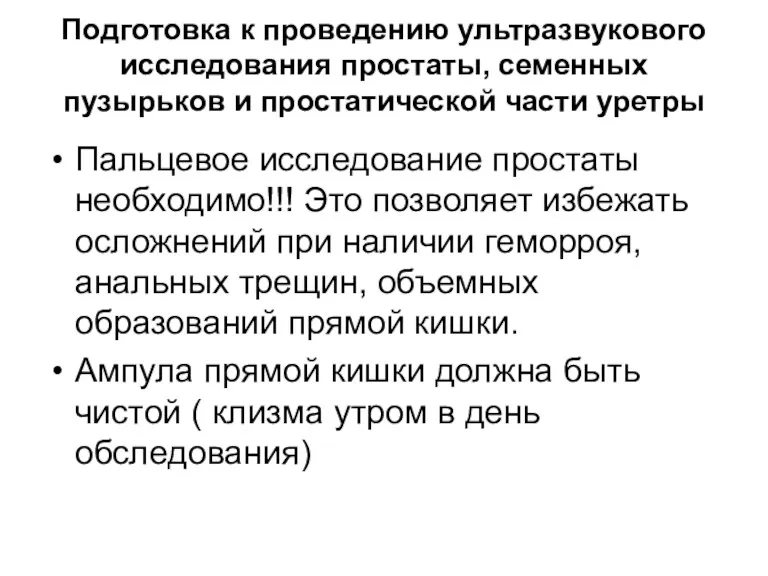 Подготовка к проведению ультразвукового исследования простаты, семенных пузырьков и простатической части уретры

• Пальцевое исследование простаты необходимо!!! Это позволяет избежать осложнений при наличии геморроя, анальных трещин, объемных образований прямой кишки.

• Ампула прямой кишки должна быть чистой ( клизма утром в день обследования)